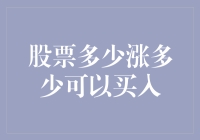 股票多少涨多少可以买入